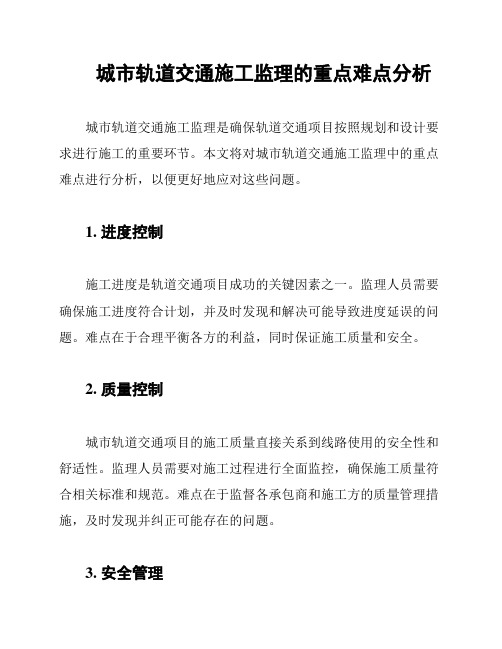 城市轨道交通施工监理的重点难点分析

城市轨道交通施工监理是确保轨道交通项目按照规划和设计要求进行施工的重要环节。本文将对城市轨道交通施工监理中的重点难点进行分析，以便更好地应对这些问题。

1. 进度控制

施工进度是轨道交通项目成功的关键因素之一。监理人员需要确保施工进度符合计划，并及时发现和解决可能导致进度延误的问题。难点在于合理平衡各方的利益，同时保证施工质量和安全。

2. 质量控制

城市轨道交通项目的施工质量直接关系到线路使用的安全性和舒适性。监理人员需要对施工过程进行全面监控，确保施工质量符合相关标准和规范。难点在于监督各承包商和施工方的质量管理措施，及时发现并纠正可能存在的问题。

3. 安全管理